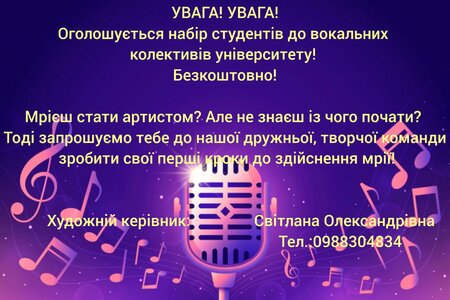 УВАГА! УВАГА!
Оголошується набір студентів до вокальних колективів університету!
Безкоштовно!

Мрієш стати артистом? Але не знаєш із чого почати?
Тоді запрошуємо тебе до нашої дружньої, творчої команди зробити свої перші кроки до здійснення мрії!

Художній керівник: Світлана Олександрівна
Тел.:0988304834